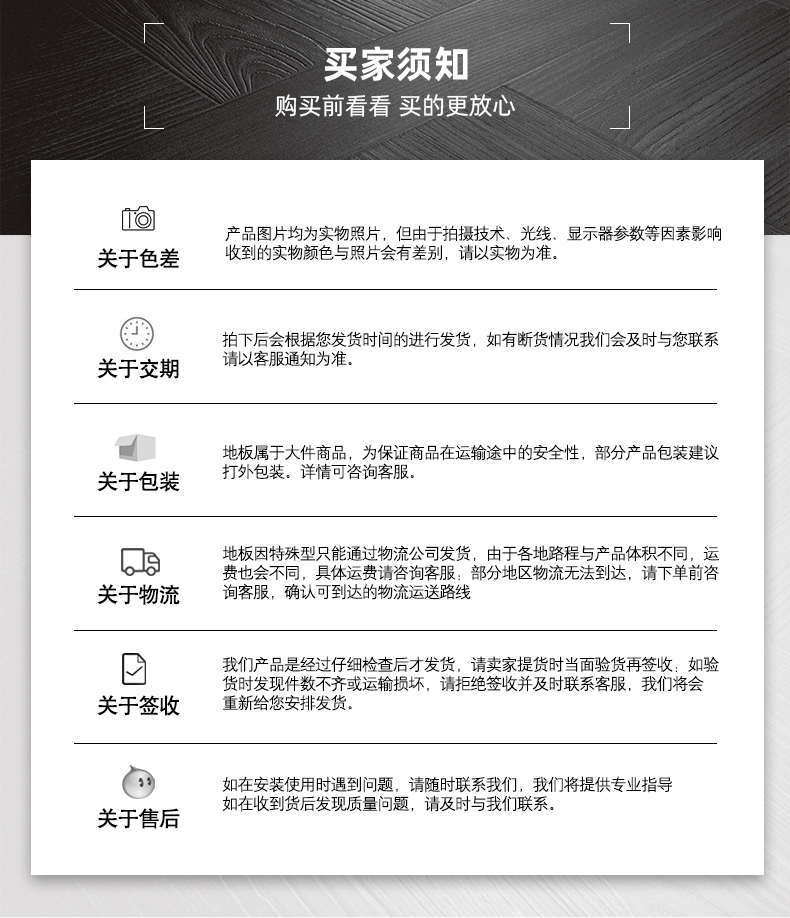 买家须知
购买前看看 买的更放心

关于色差
产品图片均为实物照片，但由于拍摄技术、光线、显示器参数等因素影响收到的实物颜色与照片会有差别，请以实物为准。

关于交期
拍下后会根据您发货时间的进行发货，如有断货情况我们会及时与您联系请以客服通知为准。

关于包装
地板属于大件商品，为保证商品在运输途中的安全性，部分产品包装建议打外包装。详情可咨询客服。

关于物流
地板因特殊型只能通过物流公司发货，由于各地路程与产品体积不同，运费也会不同，具体运费请咨询客服，部分地区物流无法到达，请下单前咨询客服，确认可到达的物流运送路线

关于签收
我们产品是经过仔细检查后才发货，请卖家提货时当面验货再签收，如验货时发现件数不齐或运输损坏，请拒绝签收并及时联系客服，我们将会重新给您安排发货。

关于售后
如在安装使用时遇到问题，请随时联系我们，我们将提供专业指导
如在收到货后发现质量问题，请及时与我们联系。